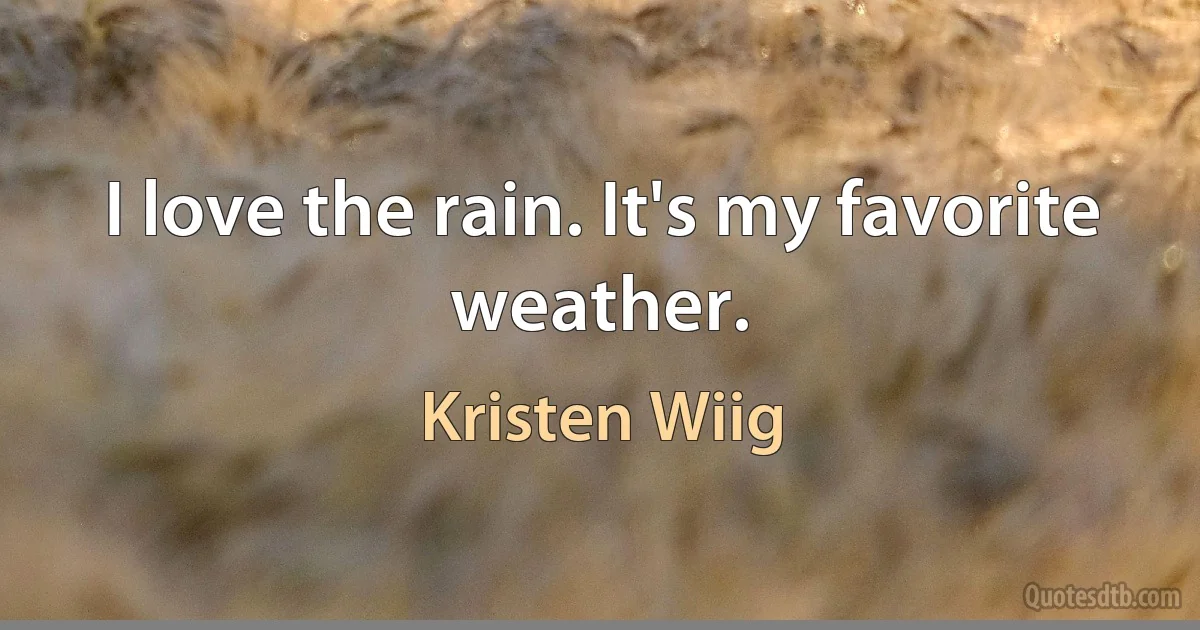 I love the rain. It's my favorite weather.

Kristen Wiig

Quotesdtb.com